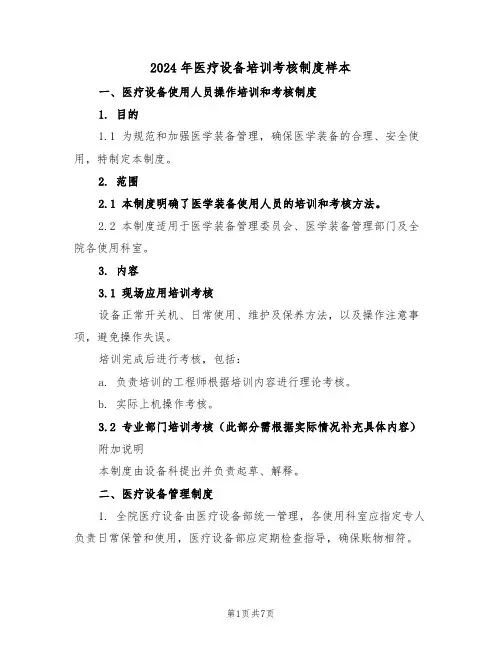 2024年医疗设备培训考核制度样本

一、医疗设备使用人员操作培训和考核制度

1. 目的

1.1 为规范和加强医学装备管理，确保医学装备的合理、安全使用，特制定本制度。

2. 范围

2.1 本制度明确了医学装备使用人员的培训和考核方法。

2.2 本制度适用于医学装备管理委员会、医学装备管理部门及全院各使用科室。

3. 内容

3.1 现场应用培训考核

设备正常开关机、日常使用、维护及保养方法，以及操作注意事项，避免操作失误。

培训完成后进行考核，包括：

a. 负责培训的工程师根据培训内容进行理论考核。

b. 实际上机操作考核。

3.2 专业部门培训考核（此部分需根据实际情况补充具体内容）

附加说明

本制度由设备科提出并负责起草、解释。

二、医疗设备管理制度

1. 全院医疗设备由医疗设备部统一管理，各使用科室应指定专人负责日常保管和使用，医疗设备部应定期检查指导，确保账物相符。

第1页共7页